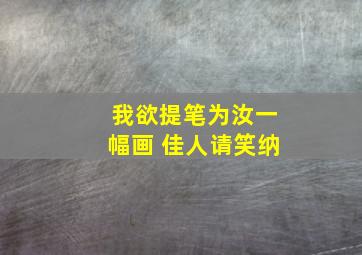 我欲提笔为汝一幅画 佳人请笑纳